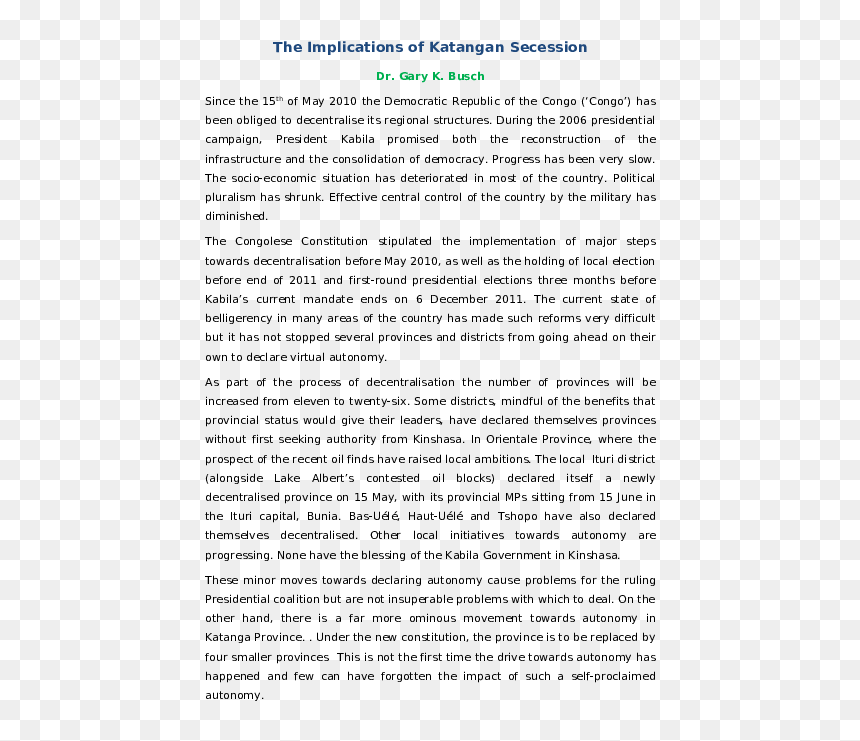 The Implications of Katangan Secession

Dr. Gary K. Busch

Since the 15$^{th}$ of May 2010 the Democratic Republic of the Congo ('Congo') has been obliged to decentralise its regional structures. During the 2006 presidential campaign, President Kabila promised both the reconstruction of the infrastructure and the consolidation of democracy. Progress has been very slow. The socio-economic situation has deteriorated in most of the country. Political pluralism has shrunk. Effective central control of the country by the military has diminished.

The Congolese Constitution stipulated the implementation of major steps towards decentralisation before May 2010, as well as the holding of local election before end of 2011 and first-round presidential elections three months before Kabila's current mandate ends on 6 December 2011. The current state of belligerency in many areas of the country has made such reforms very difficult but it has not stopped several provinces and districts from going ahead on their own to declare virtual autonomy.

As part of the process of decentralisation the number of provinces will be increased from eleven to twenty-six. Some districts, mindful of the benefits that provincial status would give their leaders, have declared themselves provinces without first seeking authority from Kinshasa. In Orientale Province, where the prospect of the recent oil finds have raised local ambitions. The local Ituri district (alongside Lake Albert's contested oil blocks) declared itself a newly decentralised province on 15 May, with its provincial MPs sitting from 15 June in the Ituri capital, Bunia. Bas-Uélé, Haut-Uélé and Tshopo have also declared themselves decentralised. Other local initiatives towards autonomy are progressing. None have the blessing of the Kabila Government in Kinshasa.

These minor moves towards declaring autonomy cause problems for the ruling Presidential coalition but are not insuperable problems with which to deal. On the other hand, there is a far more ominous movement towards autonomy in Katanga Province. . Under the new constitution, the province is to be replaced by four smaller provinces This is not the first time the drive towards autonomy has happened and few can have forgotten the impact of such a self-proclaimed autonomy.